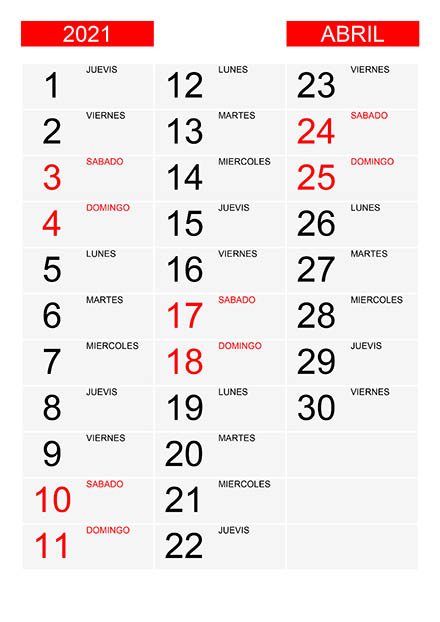 2021

ABRIL

1 JUEVIS
2 VIERNES
3 SABADO
4 DOMINGO
5 LUNES
6 MARTES
7 MIERCOLES
8 JUEVIS
9 VIERNES
10 SABADO
11 DOMINGO

12 LUNES
13 MARTES
14 MIERCOLES
15 JUEVIS
16 VIERNES
17 SABADO
18 DOMINGO
19 LUNES
20 MARTES
21 MIERCOLES
22 JUEVIS

23 VIERNES
24 SABADO
25 DOMINGO
26 LUNES
27 MARTES
28 MIERCOLES
29 JUEVIS
30 VIERNES